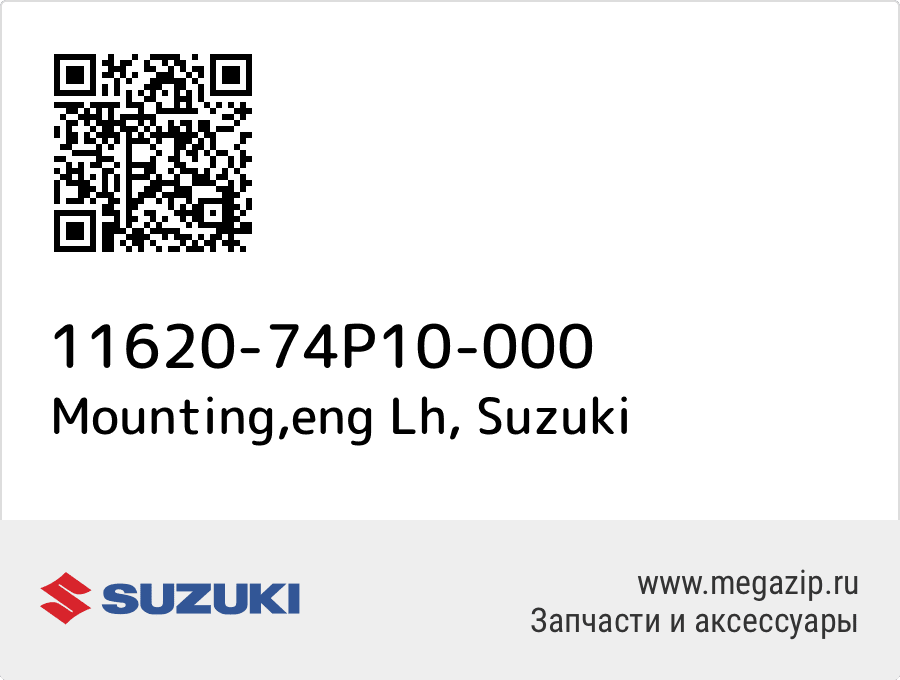 11620-74P10-000
Mounting,eng Lh, Suzuki

SUZUKI

www.megazip.ru
Запчасти и аксессуары